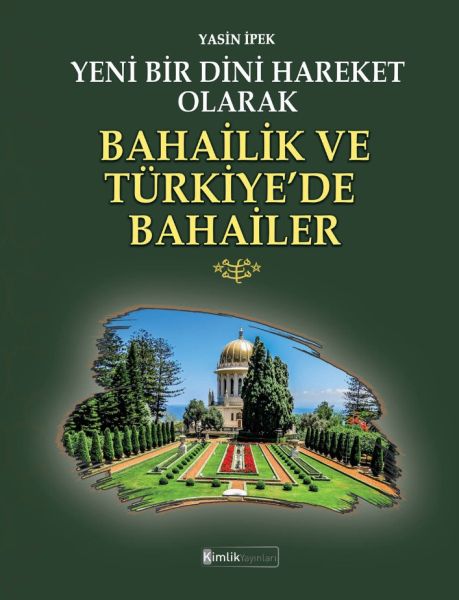 YASİN İPEK

YENİ BİR DİNİ HAREKET OLARAK

BAHAİLİK VE TÜRKİYE'DE BAHAİLER

Kimlik Yayınları